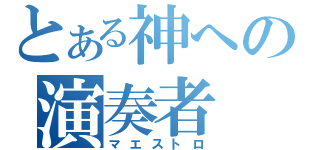 とある神への
演奏者
マエストロ